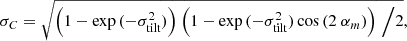 $\sigma_C = \sqrt{\left(1 - \exp\left(-\sigma_{\text{tilt}}^2\right)\right)\left(1 - \exp\left(-\sigma_{\text{tilt}}^2\right)\cos\left(2\,\alpha_m\right)\right)\Big/2},$